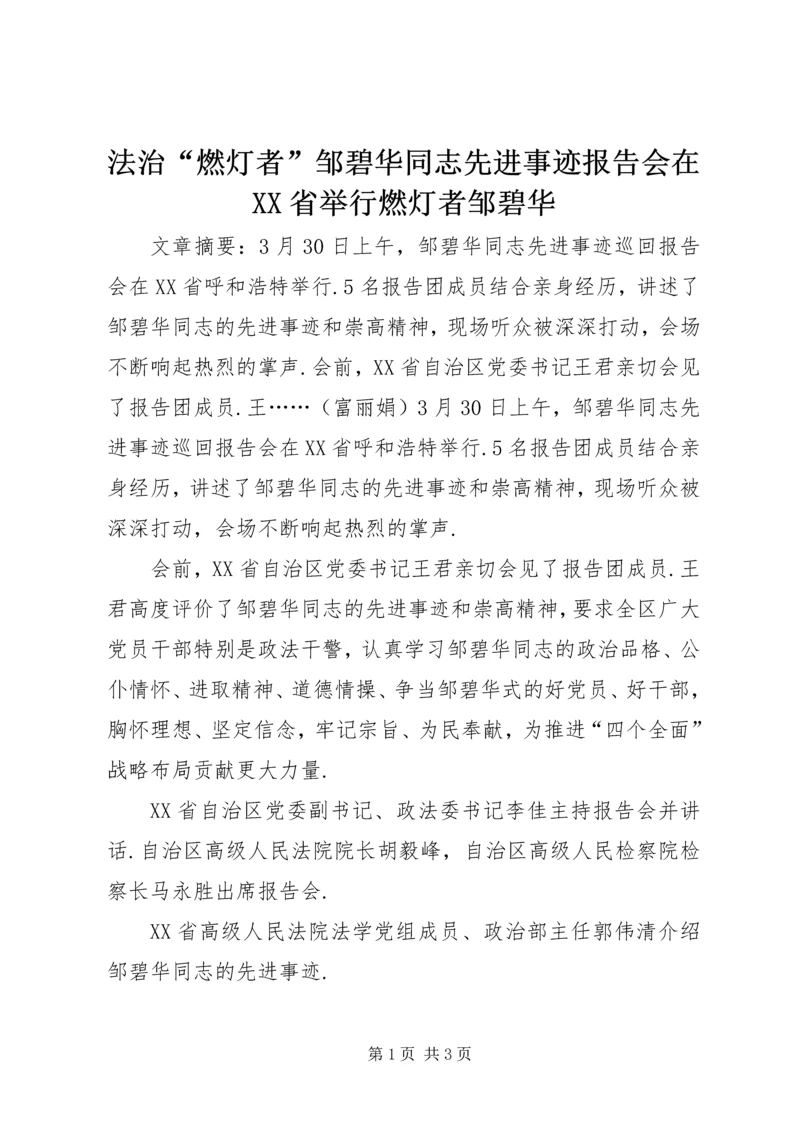 法治“燃灯者”邹碧华同志先进事迹报告会在XX省举行燃灯者邹碧华

文章摘要：3月30日上午，邹碧华同志先进事迹巡回报告会在XX省呼和浩特举行.5名报告团成员结合亲身经历，讲述了邹碧华同志的先进事迹和崇高精神，现场听众被深深打动，会场不断响起热烈的掌声.会前，XX省自治区党委书记王君亲切会见了报告团成员.王……（富丽娟）3月30日上午，邹碧华同志先进事迹巡回报告会在XX省呼和浩特举行.5名报告团成员结合亲身经历，讲述了邹碧华同志的先进事迹和崇高精神，现场听众被深深打动，会场不断响起热烈的掌声.

会前，XX省自治区党委书记王君亲切会见了报告团成员.王君高度评价了邹碧华同志的先进事迹和崇高精神，要求全区广大党员干部特别是政法干警，认真学习邹碧华同志的政治品格、公仆情怀、进取精神、道德情操、争当邹碧华式的好党员、好干部，胸怀理想、坚定信念，牢记宗旨、为民奉献，为推进“四个全面”战略布局贡献更大力量.

XX省自治区党委副书记、政法委书记李佳主持报告会并讲话.自治区高级人民法院院长胡毅峰，自治区高级人民检察院检察长马永胜出席报告会.

XX省高级人民法院法学党组成员、政治部主任郭伟清介绍邹碧华同志的先进事迹.

第1页 共3页